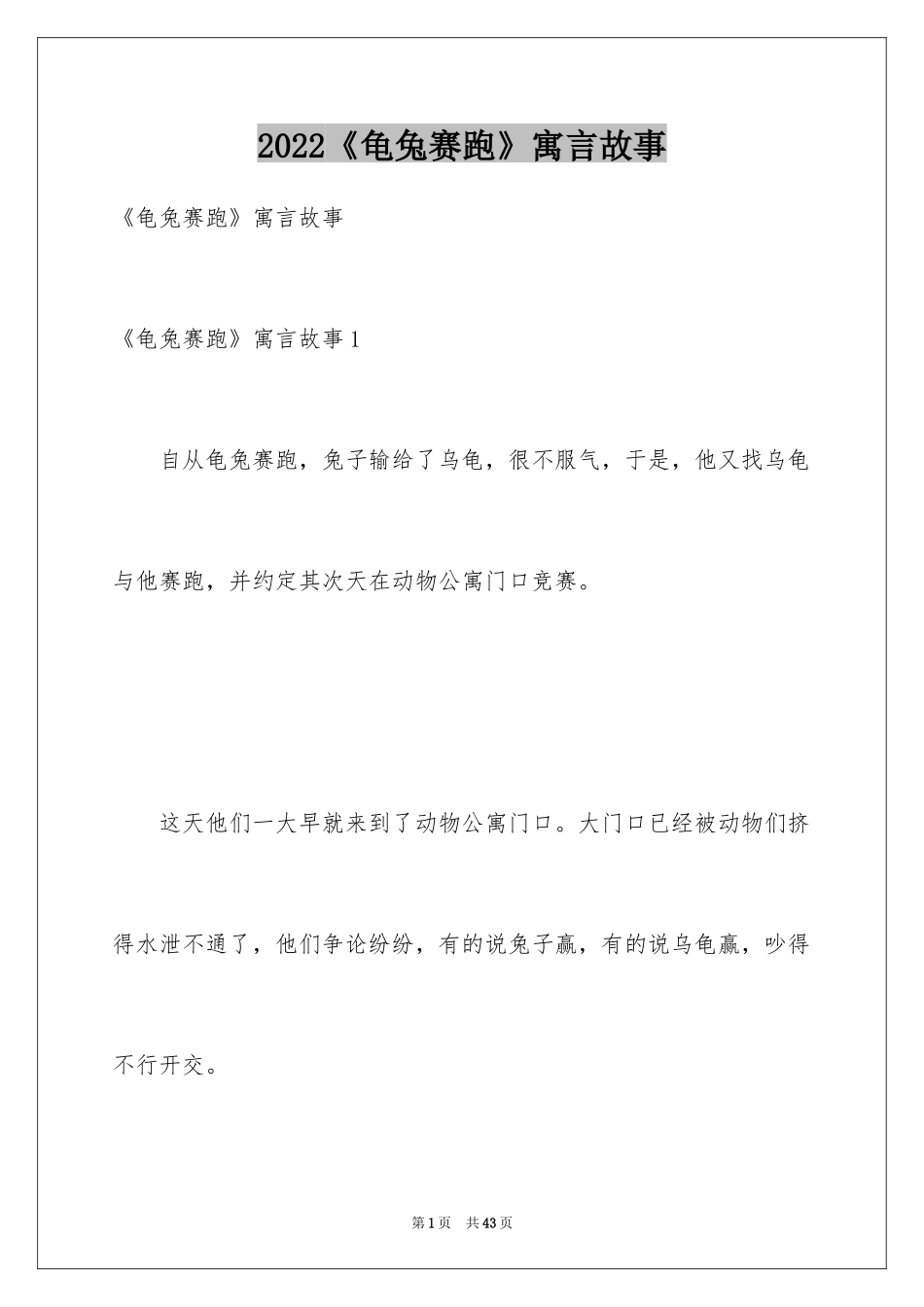 2022《龟兔赛跑》寓言故事

《龟兔赛跑》寓言故事

《龟兔赛跑》寓言故事1

自从龟兔赛跑，兔子输给了乌龟，很不服气，于是，他又找乌龟与他赛跑，并约定其次天在动物公寓门口竞赛。

这天他们一大早就来到了动物公寓门口。大门口已经被动物们挤得水泄不通了，他们争论纷纷，有的说兔子赢，有的说乌龟赢，吵得不行开交。

第1页 共43页